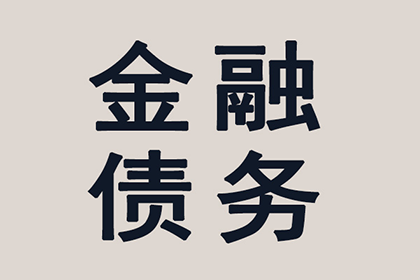 金融
债务